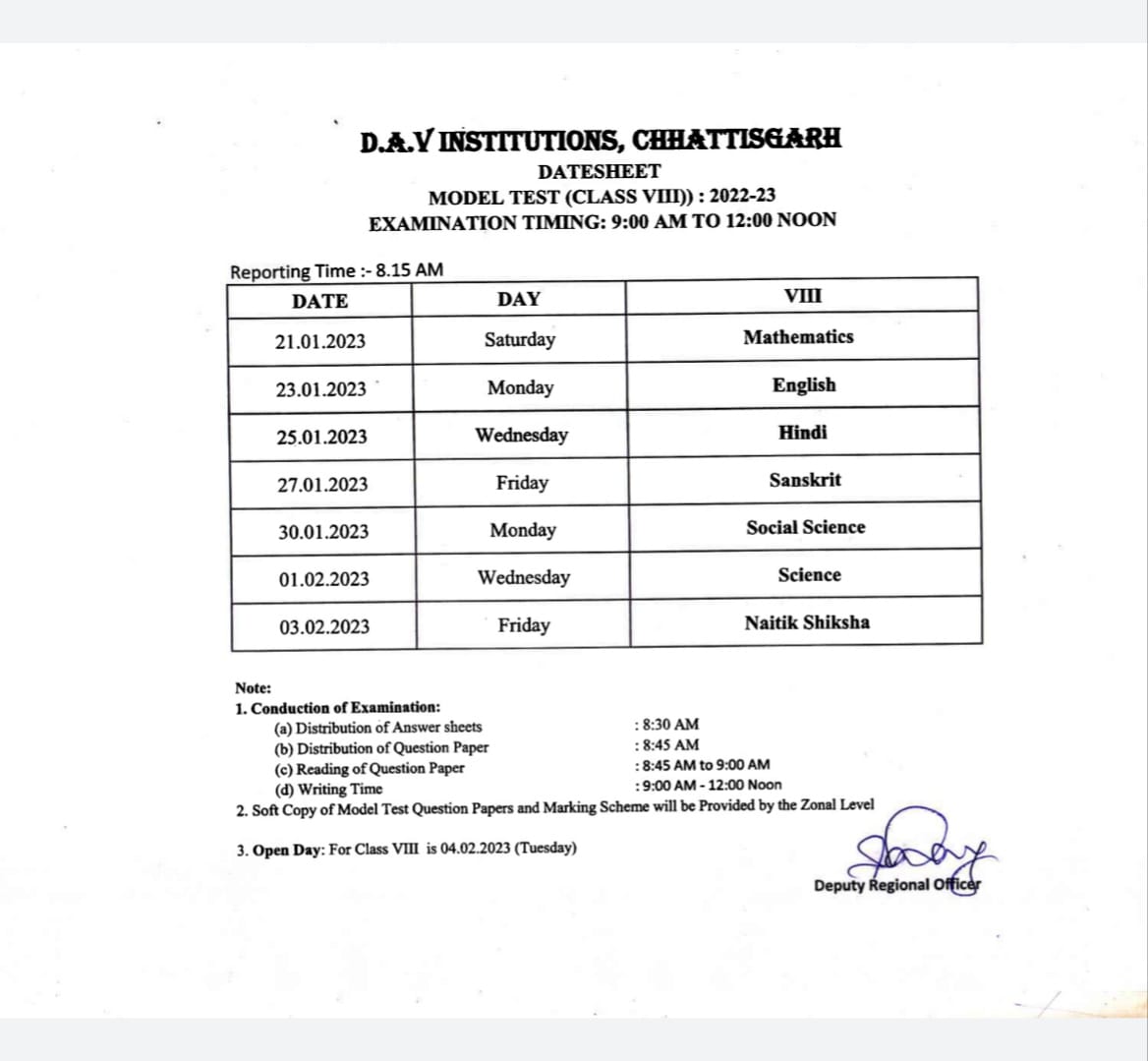 D.A.V INSTITUTIONS, CHHATTISGARH

DATESHEET

MODEL TEST (CLASS VIII)) : 2022-23

EXAMINATION TIMING: 9:00 AM TO 12:00 NOON

Reporting Time :- 8.15 AM

| DATE | DAY | VIII |
|---|---|---|
| 21.01.2023 | Saturday | Mathematics |
| 23.01.2023 | Monday | English |
| 25.01.2023 | Wednesday | Hindi |
| 27.01.2023 | Friday | Sanskrit |
| 30.01.2023 | Monday | Social Science |
| 01.02.2023 | Wednesday | Science |
| 03.02.2023 | Friday | Naitik Shiksha |

Note:
1. Conduction of Examination:
(a) Distribution of Answer sheets : 8:30 AM
(b) Distribution of Question Paper : 8:45 AM
(c) Reading of Question Paper : 8:45 AM to 9:00 AM
(d) Writing Time : 9:00 AM - 12:00 Noon
2. Soft Copy of Model Test Question Papers and Marking Scheme will be Provided by the Zonal Level

3. Open Day: For Class VIII is 04.02.2023 (Tuesday)

Deputy Regional Officer